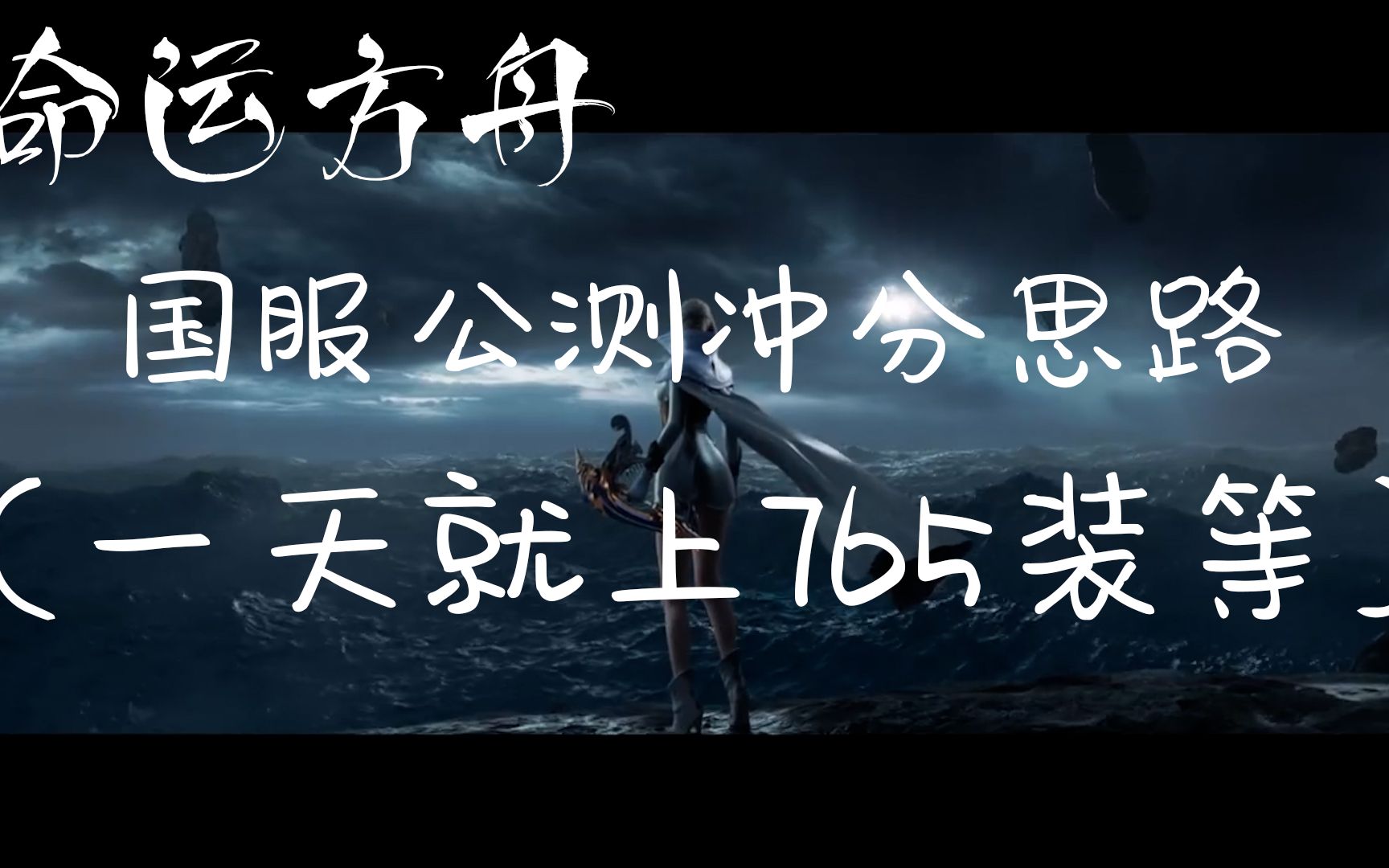 命运方舟

国服公测冲分思路

（一天就上765装等）